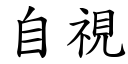 自視